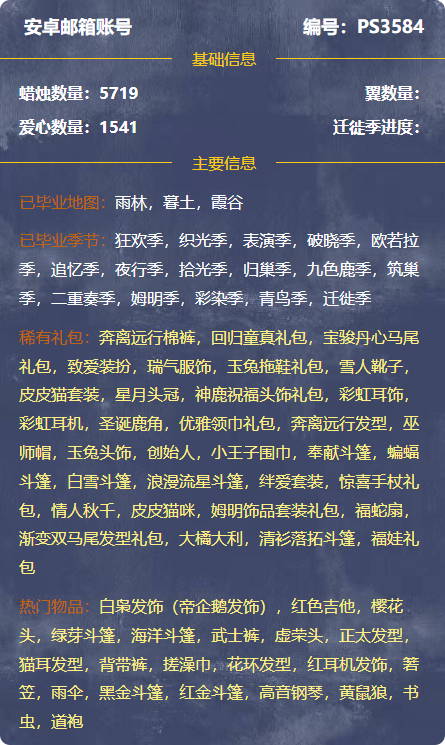 安卓邮箱账号　编号：PS3584

基础信息

蜡烛数量：5719　翼数量：

爱心数量：1541　迁徙季进度：

主要信息

已毕业地图：雨林，暮土，霞谷

已毕业季节：狂欢季，织光季，表演季，破晓季，欧若拉季，追忆季，夜行季，拾光季，归巢季，九色鹿季，筑巢季，二重奏季，姆明季，彩染季，青鸟季，迁徙季

稀有礼包：奔离远行棉裤，回归童真礼包，宝骏丹心马尾礼包，致爱装扮，瑞气服饰，玉兔拖鞋礼包，雪人靴子，皮皮猫套装，星月头冠，神鹿祝福头饰礼包，彩虹耳饰，彩虹耳机，圣诞鹿角，优雅领巾礼包，奔离远行发型，巫师帽，玉兔头饰，创始人，小王子围巾，奉献斗篷，蝙蝠斗篷，白雪斗篷，浪漫流星斗篷，绊爱套装，惊喜手杖礼包，情人秋千，皮皮猫咪，姆明饰品套装礼包，福蛇扇，渐变双马尾发型礼包，大橘大利，清衫落拓斗篷，福娃礼包

热门物品：白枭发饰（帝企鹅发饰），红色吉他，樱花头，绿芽斗篷，海洋斗篷，武士裤，虚荣头，正太发型，猫耳发型，背带裤，搓澡巾，花环发型，红耳机发饰，箬笠，雨伞，黑金斗篷，红金斗篷，高音钢琴，黄鼠狼，书虫，道袍